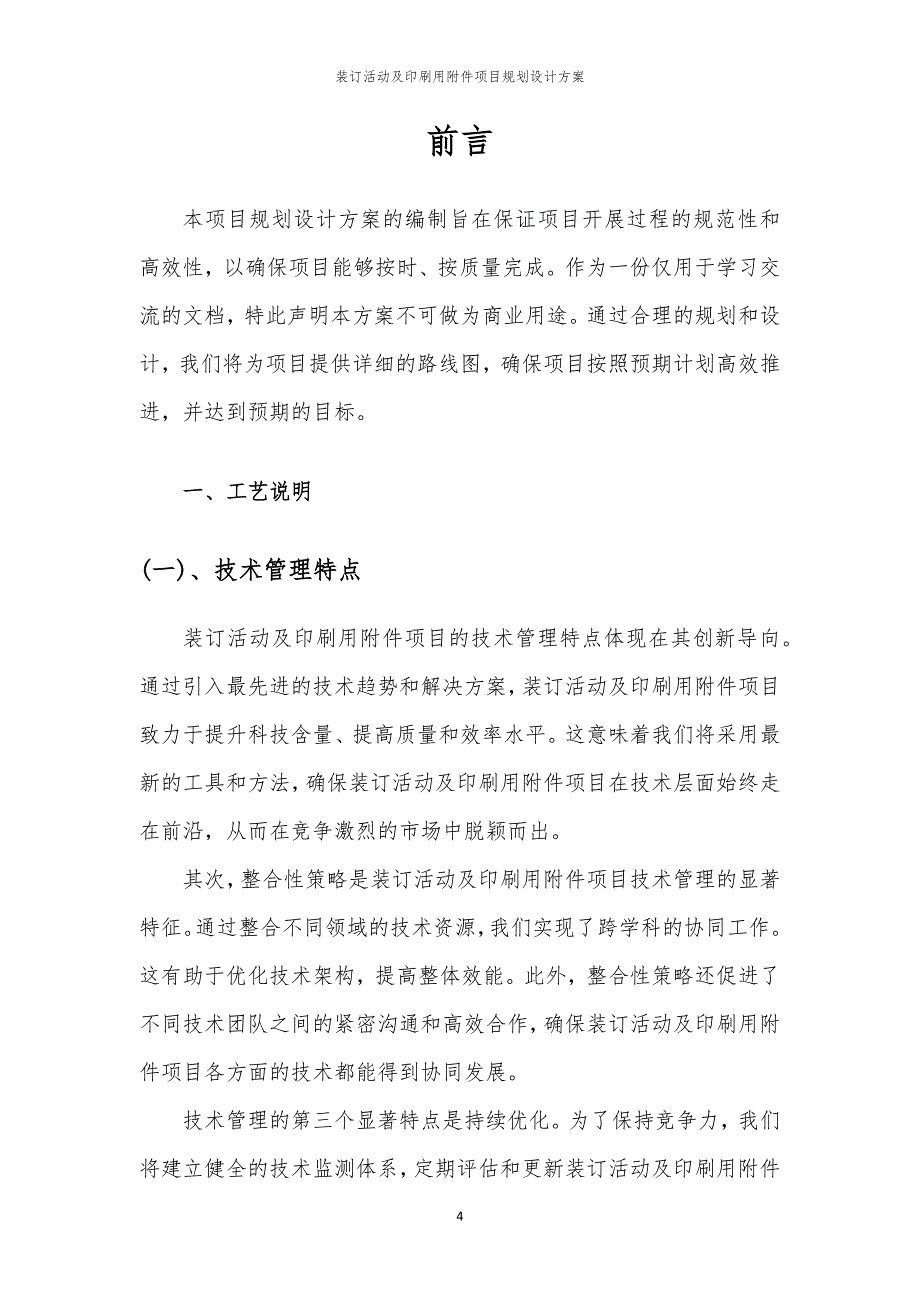 装订活动及印刷用附件项目规划设计方案

前言

本项目规划设计方案的编制旨在保证项目开展过程的规范性和高效性，以确保项目能够按时、按质量完成。作为一份仅用于学习交流的文档，特此声明本方案不可做为商业用途。通过合理的规划和设计，我们将为项目提供详细的路线图，确保项目按照预期计划高效推进，并达到预期的目标。

一、工艺说明

(一)、技术管理特点

装订活动及印刷用附件项目的技术管理特点体现在其创新导向。通过引入最先进的技术趋势和解决方案，装订活动及印刷用附件项目致力于提升科技含量、提高质量和效率水平。这意味着我们将采用最新的工具和方法，确保装订活动及印刷用附件项目在技术层面始终走在前沿，从而在竞争激烈的市场中脱颖而出。

其次，整合性策略是装订活动及印刷用附件项目技术管理的显著特征。通过整合不同领域的技术资源，我们实现了跨学科的协同工作。这有助于优化技术架构，提高整体效能。此外，整合性策略还促进了不同技术团队之间的紧密沟通和高效合作，确保装订活动及印刷用附件项目各方面的技术都能得到协同发展。

技术管理的第三个显著特点是持续优化。为了保持竞争力，我们将建立健全的技术监测体系，定期评估和更新装订活动及印刷用附件

4